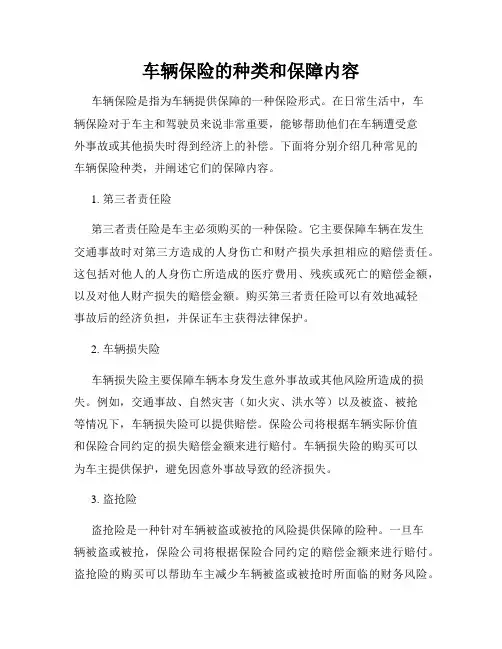 车辆保险的种类和保障内容

车辆保险是指为车辆提供保障的一种保险形式。在日常生活中，车辆保险对于车主和驾驶员来说非常重要，能够帮助他们在车辆遭受意外事故或其他损失时得到经济上的补偿。下面将分别介绍几种常见的车辆保险种类，并阐述它们的保障内容。

1. 第三者责任险

第三者责任险是车主必须购买的一种保险。它主要保障车辆在发生交通事故时对第三方造成的人身伤亡和财产损失承担相应的赔偿责任。这包括对他人的人身伤亡所造成的医疗费用、残疾或死亡的赔偿金额，以及对他人财产损失的赔偿金额。购买第三者责任险可以有效地减轻事故后的经济负担，并保证车主获得法律保护。

2. 车辆损失险

车辆损失险主要保障车辆本身发生意外事故或其他风险所造成的损失。例如，交通事故、自然灾害（如火灾、洪水等）以及被盗、被抢等情况下，车辆损失险可以提供赔偿。保险公司将根据车辆实际价值和保险合同约定的损失赔偿金额来进行赔付。车辆损失险的购买可以为车主提供保护，避免因意外事故导致的经济损失。

3. 盗抢险

盗抢险是一种针对车辆被盗或被抢的风险提供保障的险种。一旦车辆被盗或被抢，保险公司将根据保险合同约定的赔偿金额来进行赔付。盗抢险的购买可以帮助车主减少车辆被盗或被抢时所面临的财务风险。